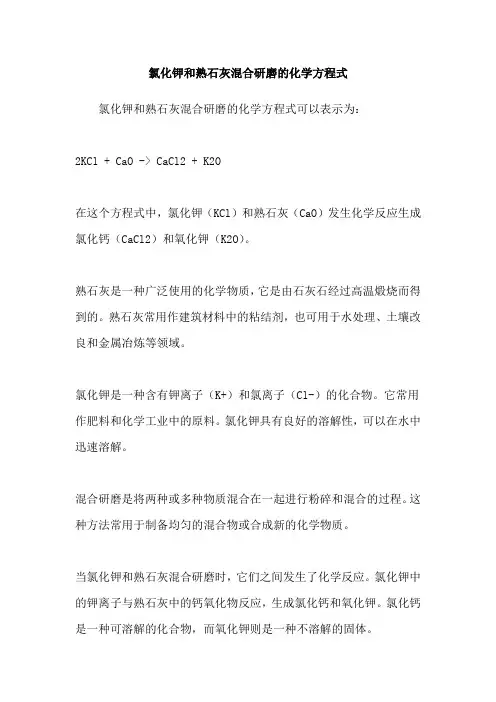 氯化钾和熟石灰混合研磨的化学方程式

氯化钾和熟石灰混合研磨的化学方程式可以表示为：

2KCl + CaO -> CaCl2 + K2O

在这个方程式中，氯化钾（KCl）和熟石灰（CaO）发生化学反应生成氯化钙（CaCl2）和氧化钾（K2O）。

熟石灰是一种广泛使用的化学物质，它是由石灰石经过高温煅烧而得到的。熟石灰常用作建筑材料中的粘结剂，也可用于水处理、土壤改良和金属冶炼等领域。

氯化钾是一种含有钾离子（K+）和氯离子（Cl-）的化合物。它常用作肥料和化学工业中的原料。氯化钾具有良好的溶解性，可以在水中迅速溶解。

混合研磨是将两种或多种物质混合在一起进行粉碎和混合的过程。这种方法常用于制备均匀的混合物或合成新的化学物质。

当氯化钾和熟石灰混合研磨时，它们之间发生了化学反应。氯化钾中的钾离子与熟石灰中的钙氧化物反应，生成氯化钙和氧化钾。氯化钙是一种可溶解的化合物，而氧化钾则是一种不溶解的固体。